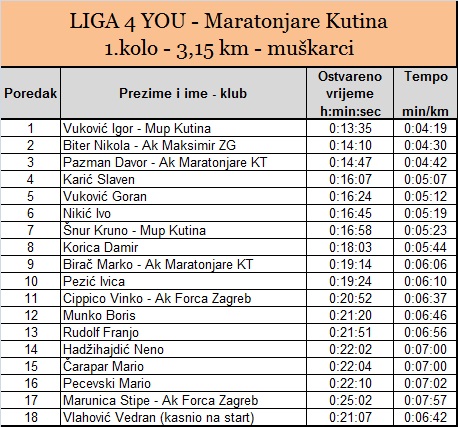 LIGA 4 YOU - Maratonjare Kutina
1.kolo - 3,15 km - muškarci

| Poredak | Prezime i ime - klub | Ostvareno vrijeme h:min:sec | Tempo min/km |
|---|---|---|---|
| 1 | Vuković Igor - Mup Kutina | 0:13:35 | 0:04:19 |
| 2 | Biter Nikola - Ak Maksimir ZG | 0:14:10 | 0:04:30 |
| 3 | Pazman Davor - Ak Maratonjare KT | 0:14:47 | 0:04:42 |
| 4 | Karić Slaven | 0:16:07 | 0:05:07 |
| 5 | Vuković Goran | 0:16:24 | 0:05:12 |
| 6 | Nikić Ivo | 0:16:45 | 0:05:19 |
| 7 | Šnur Kruno - Mup Kutina | 0:16:58 | 0:05:23 |
| 8 | Korica Damir | 0:18:03 | 0:05:44 |
| 9 | Birač Marko - Ak Maratonjare KT | 0:19:14 | 0:06:06 |
| 10 | Pezić Ivica | 0:19:24 | 0:06:10 |
| 11 | Cippico Vinko - Ak Forca Zagreb | 0:20:52 | 0:06:37 |
| 12 | Munko Boris | 0:21:20 | 0:06:46 |
| 13 | Rudolf Franjo | 0:21:51 | 0:06:56 |
| 14 | Hadžihajdić Neno | 0:22:02 | 0:07:00 |
| 15 | Čarapar Mario | 0:22:04 | 0:07:00 |
| 16 | Pecevski Mario | 0:22:10 | 0:07:02 |
| 17 | Marunica Stipe - Ak Forca Zagreb | 0:25:02 | 0:07:57 |
| 18 | Vlahović Vedran (kasnio na start) | 0:21:07 | 0:06:42 |